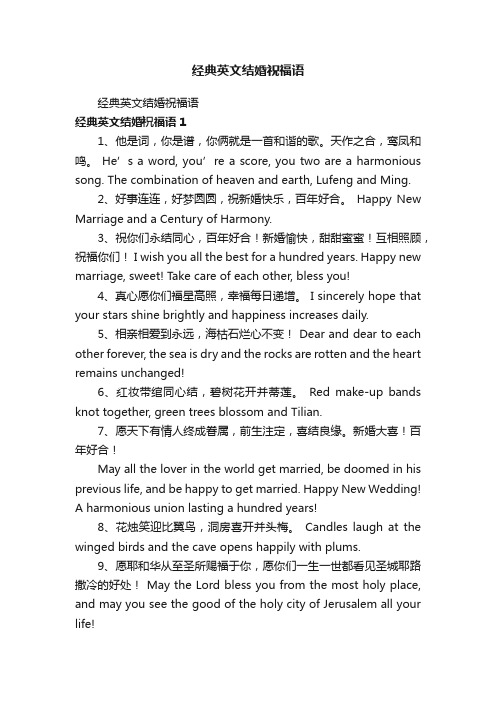 经典英文结婚祝福语

经典英文结婚祝福语

经典英文结婚祝福语 1

1、他是词，你是谱，你俩就是一首和谐的歌。天作之合，鸾凤和鸣。 He’s a word, you’re a score, you two are a harmonious song. The combination of heaven and earth, Lufeng and Ming.

2、好事连连，好梦圆圆，祝新婚快乐，百年好合。 Happy New Marriage and a Century of Harmony.

3、祝你们永结同心，百年好合！新婚愉快，甜甜蜜蜜！互相照顾，祝福你们！ I wish you all the best for a hundred years. Happy new marriage, sweet! Take care of each other, bless you!

4、真心愿你们福星高照，幸福每日递增。 I sincerely hope that your stars shine brightly and happiness increases daily.

5、相亲相爱到永远，海枯石烂心不变！ Dear and dear to each other forever, the sea is dry and the rocks are rotten and the heart remains unchanged!

6、红妆带绾同心结，碧树花开并蒂莲。 Red make-up bands knot together, green trees blossom and Tilian.

7、愿天下有情人终成眷属，前生注定，喜结良缘。新婚大喜！百年好合！

May all the lover in the world get married, be doomed in his previous life, and be happy to get married. Happy New Wedding! A harmonious union lasting a hundred years!

8、花烛笑迎比翼鸟，洞房喜开并头梅。 Candles laugh at the winged birds and the cave opens happily with plums.

9、愿耶和华从至圣所赐福于你，愿你们一生一世都看见圣城耶路撒冷的好处！ May the Lord bless you from the most holy place, and may you see the good of the holy city of Jerusalem all your life!